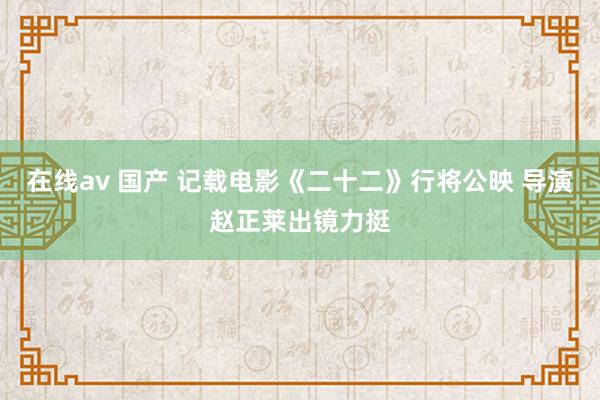 在线av 国产 记载电影《二十二》行将公映 导演赵正莱出镜力挺